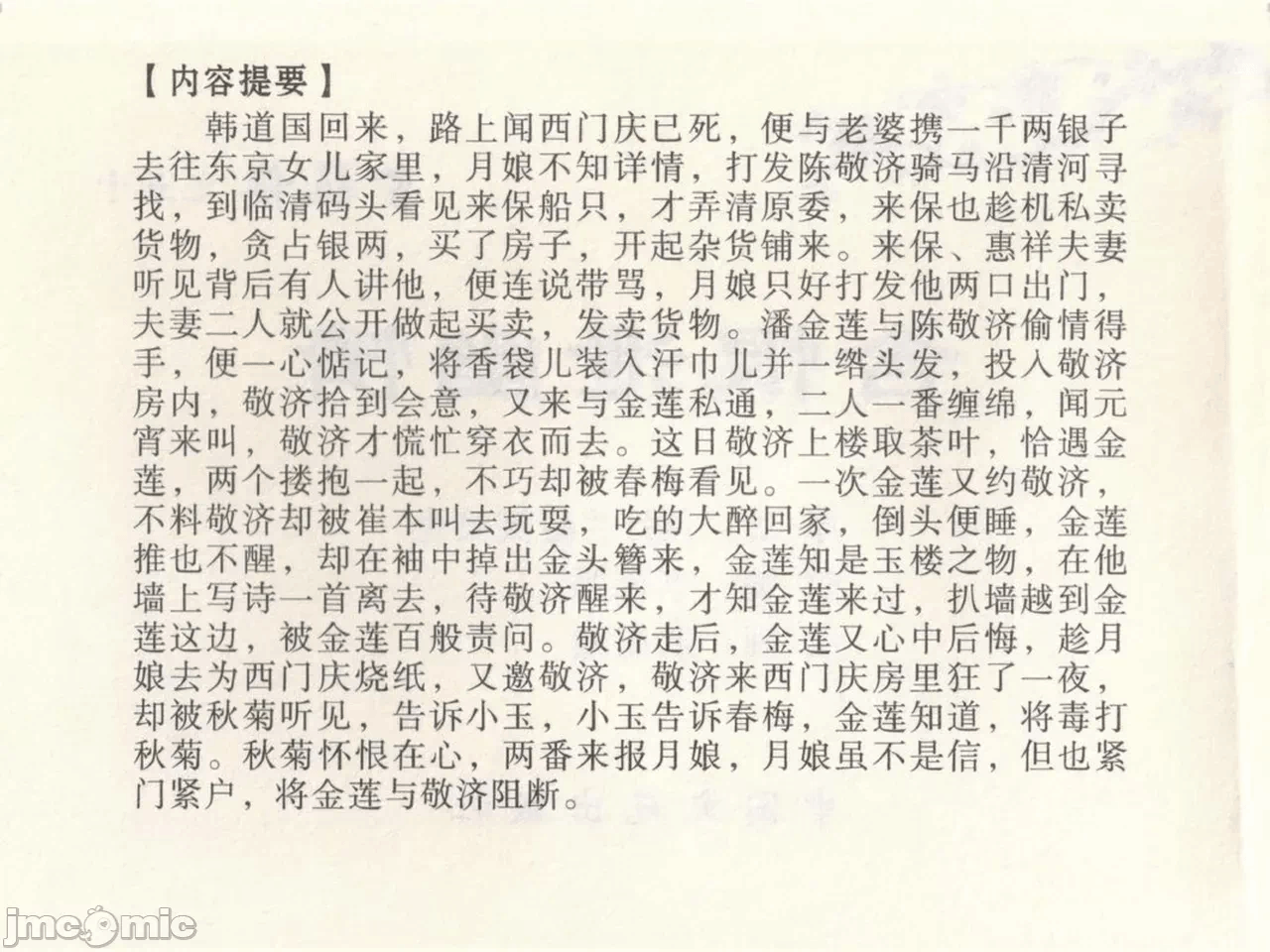 【内容提要】

韩道国回来，路上闻西门庆已死，便与老婆携一千两银子去往东京女儿家里，月娘不知详情，打发陈敬济骑马沿清河寻找，到临清码头看见来保船只，才弄清原委，来保也趁机私卖货物，贪占银两，买了房子，开起杂货铺来。来保、惠祥夫妻听见背后有人讲他，便连说带骂，月娘只好打发他两口出门，夫妻二人就公开做起买卖，发卖货物。潘金莲与陈敬济偷情得手，便一心惦记，将香袋儿装入汗巾儿并一绺头发，投入敬济房内，敬济拾到会意，又来与金莲私通，二人一番缠绵，闻元宵来叫，敬济才慌忙穿衣而去。这日敬济上楼取茶叶，恰遇金莲，两个搂抱一起，不巧却被春梅看见。一次金莲又约敬济，不料敬济却被崔本叫去玩耍，吃的大醉回家，倒头便睡，金莲推也不醒，却在袖中掉出金头簪来，金莲知是玉楼之物，在他墙上写诗一首离去，待敬济醒来，才知金莲来过，扒墙越到金莲这边，被金莲百般责问。敬济走后，金莲又心中后悔，趁月娘去为西门庆烧纸，又邀敬济，敬济来西门庆房里狂了一夜，却被秋菊听见，告诉小玉，小玉告诉春梅，金莲知道，将毒打秋菊。秋菊怀恨在心，两番来报月娘，月娘虽不是信，但也紧门紧户，将金莲与敬济阻断。

jmcomic